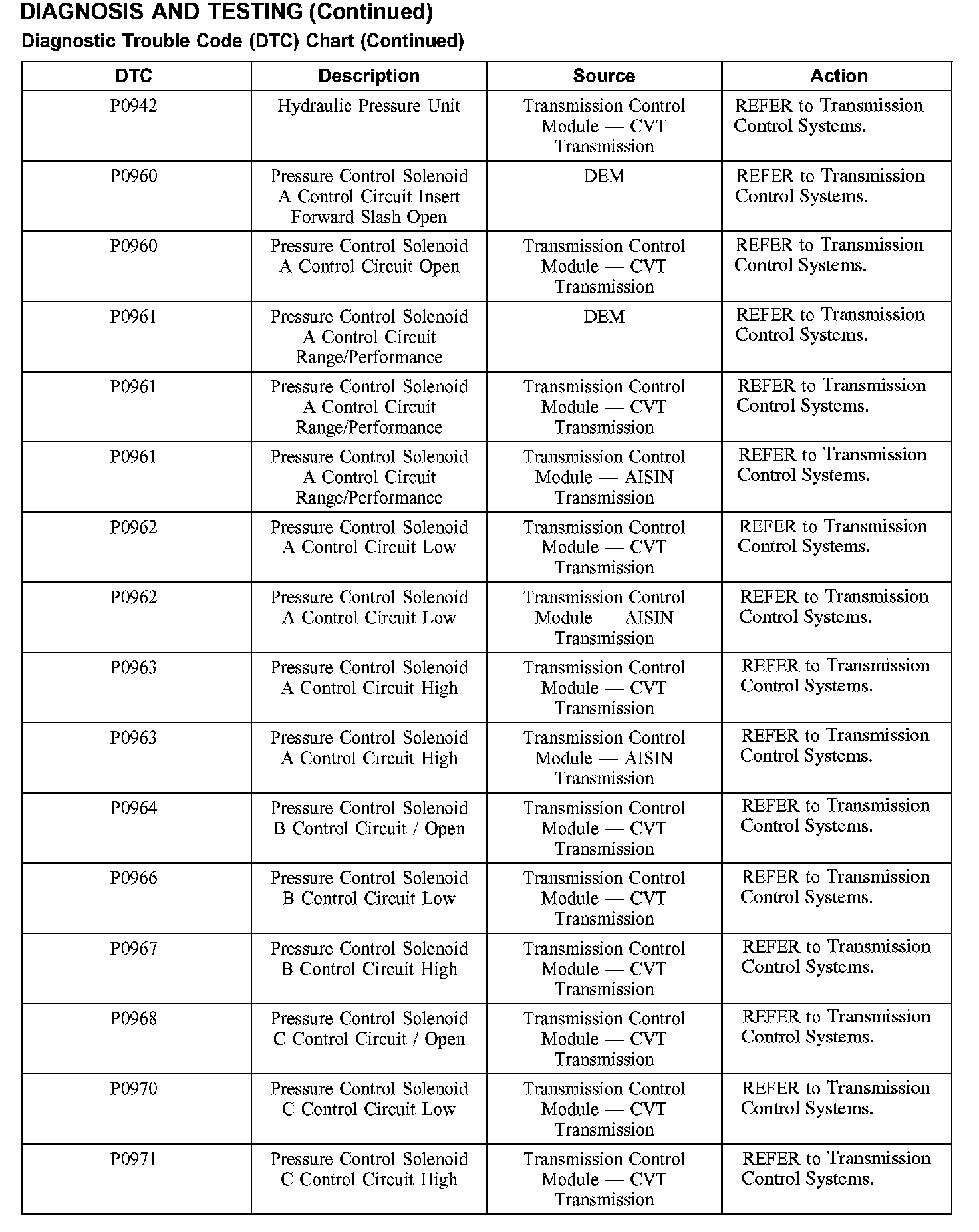 DIAGNOSIS AND TESTING (Continued)

Diagnostic Trouble Code (DTC) Chart (Continued)

| DTC | Description | Source | Action |
|---|---|---|---|
| P0942 | Hydraulic Pressure Unit | Transmission Control Module — CVT Transmission | REFER to Transmission Control Systems. |
| P0960 | Pressure Control Solenoid A Control Circuit Insert Forward Slash Open | DEM | REFER to Transmission Control Systems. |
| P0960 | Pressure Control Solenoid A Control Circuit Open | Transmission Control Module — CVT Transmission | REFER to Transmission Control Systems. |
| P0961 | Pressure Control Solenoid A Control Circuit Range/Performance | DEM | REFER to Transmission Control Systems. |
| P0961 | Pressure Control Solenoid A Control Circuit Range/Performance | Transmission Control Module — CVT Transmission | REFER to Transmission Control Systems. |
| P0961 | Pressure Control Solenoid A Control Circuit Range/Performance | Transmission Control Module — AISIN Transmission | REFER to Transmission Control Systems. |
| P0962 | Pressure Control Solenoid A Control Circuit Low | Transmission Control Module — CVT Transmission | REFER to Transmission Control Systems. |
| P0962 | Pressure Control Solenoid A Control Circuit Low | Transmission Control Module — AISIN Transmission | REFER to Transmission Control Systems. |
| P0963 | Pressure Control Solenoid A Control Circuit High | Transmission Control Module — CVT Transmission | REFER to Transmission Control Systems. |
| P0963 | Pressure Control Solenoid A Control Circuit High | Transmission Control Module — AISIN Transmission | REFER to Transmission Control Systems. |
| P0964 | Pressure Control Solenoid B Control Circuit / Open | Transmission Control Module — CVT Transmission | REFER to Transmission Control Systems. |
| P0966 | Pressure Control Solenoid B Control Circuit Low | Transmission Control Module — CVT Transmission | REFER to Transmission Control Systems. |
| P0967 | Pressure Control Solenoid B Control Circuit High | Transmission Control Module — CVT Transmission | REFER to Transmission Control Systems. |
| P0968 | Pressure Control Solenoid C Control Circuit / Open | Transmission Control Module — CVT Transmission | REFER to Transmission Control Systems. |
| P0970 | Pressure Control Solenoid C Control Circuit Low | Transmission Control Module — CVT Transmission | REFER to Transmission Control Systems. |
| P0971 | Pressure Control Solenoid C Control Circuit High | Transmission Control Module — CVT Transmission | REFER to Transmission Control Systems. |